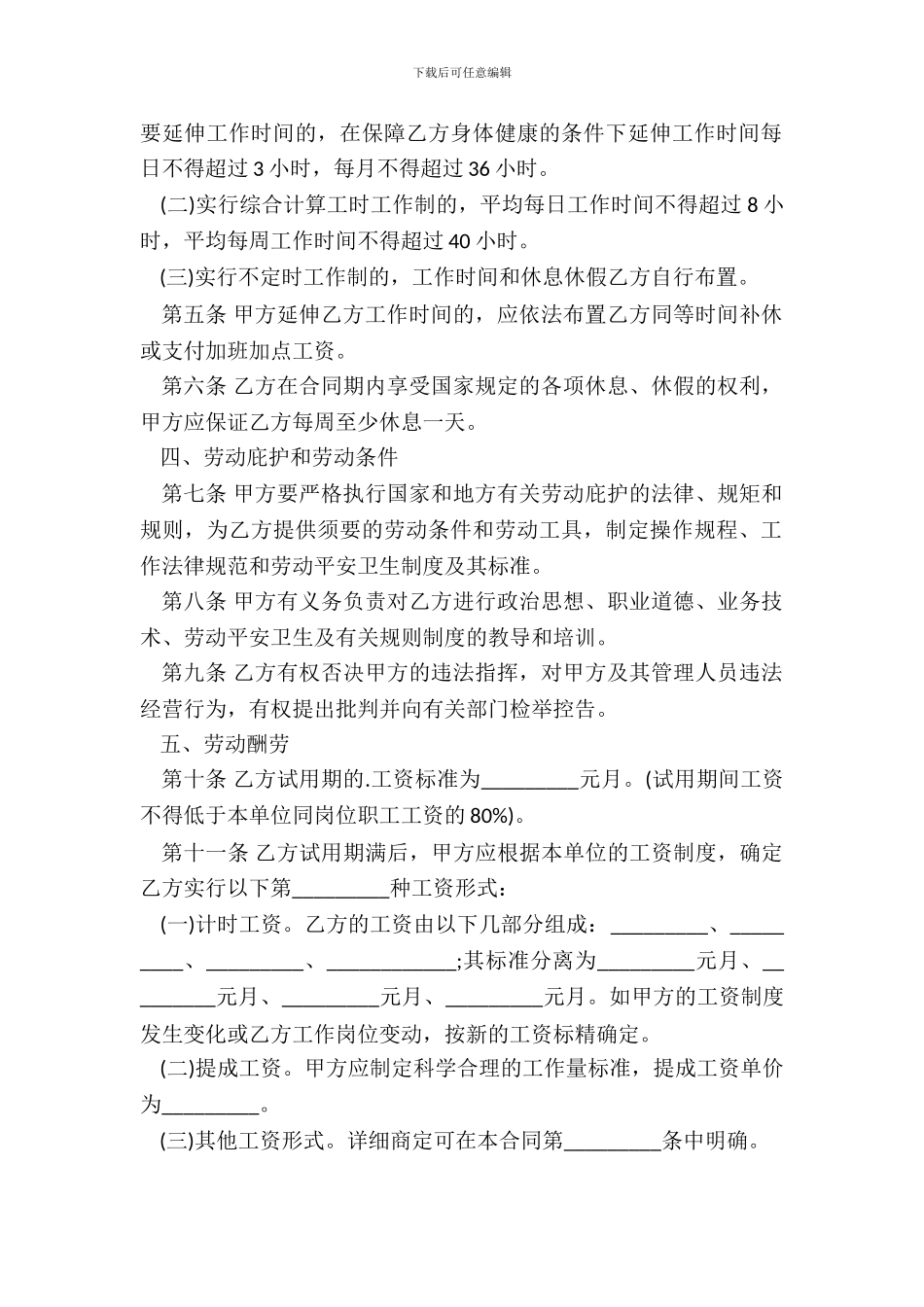 下载后可任意编辑

要延伸工作时间的，在保障乙方身体健康的条件下延伸工作时间每日不得超过 3 小时，每月不得超过 36 小时。

(二)实行综合计算工时工作制的，平均每日工作时间不得超过 8 小时，平均每周工作时间不得超过 40 小时。

(三)实行不定时工作制的，工作时间和休息休假乙方自行布置。

第五条 甲方延伸乙方工作时间的，应依法布置乙方同等时间补休或支付加班加点工资。

第六条 乙方在合同期内享受国家规定的各项休息、休假的权利，甲方应保证乙方每周至少休息一天。

四、劳动庇护和劳动条件

第七条 甲方要严格执行国家和地方有关劳动庇护的法律、规矩和规则，为乙方提供须要的劳动条件和劳动工具，制定操作规程、工作法律规范和劳动平安卫生制度及其标准。

第八条 甲方有义务负责对乙方进行政治思想、职业道德、业务技术、劳动平安卫生及有关规则制度的教导和培训。

第九条 乙方有权否决甲方的违法指挥，对甲方及其管理人员违法经营行为，有权提出批判并向有关部门检举控告。

五、劳动酬劳

第十条 乙方试用期的.工资标准为_________元月。(试用期间工资不得低于本单位同岗位职工工资的 80%)。

第十一条 乙方试用期满后，甲方应根据本单位的工资制度，确定乙方实行以下第_________种工资形式：

(一)计时工资。乙方的工资由以下几部分组成：_________、_________、_________、____________;其标准分离为_________元月、_________元月、_________元月、_________元月。如甲方的工资制度发生变化或乙方工作岗位变动，按新的工资标精确定。

(二)提成工资。甲方应制定科学合理的工作量标准，提成工资单价为_________。

(三)其他工资形式。详细商定可在本合同第_________条中明确。